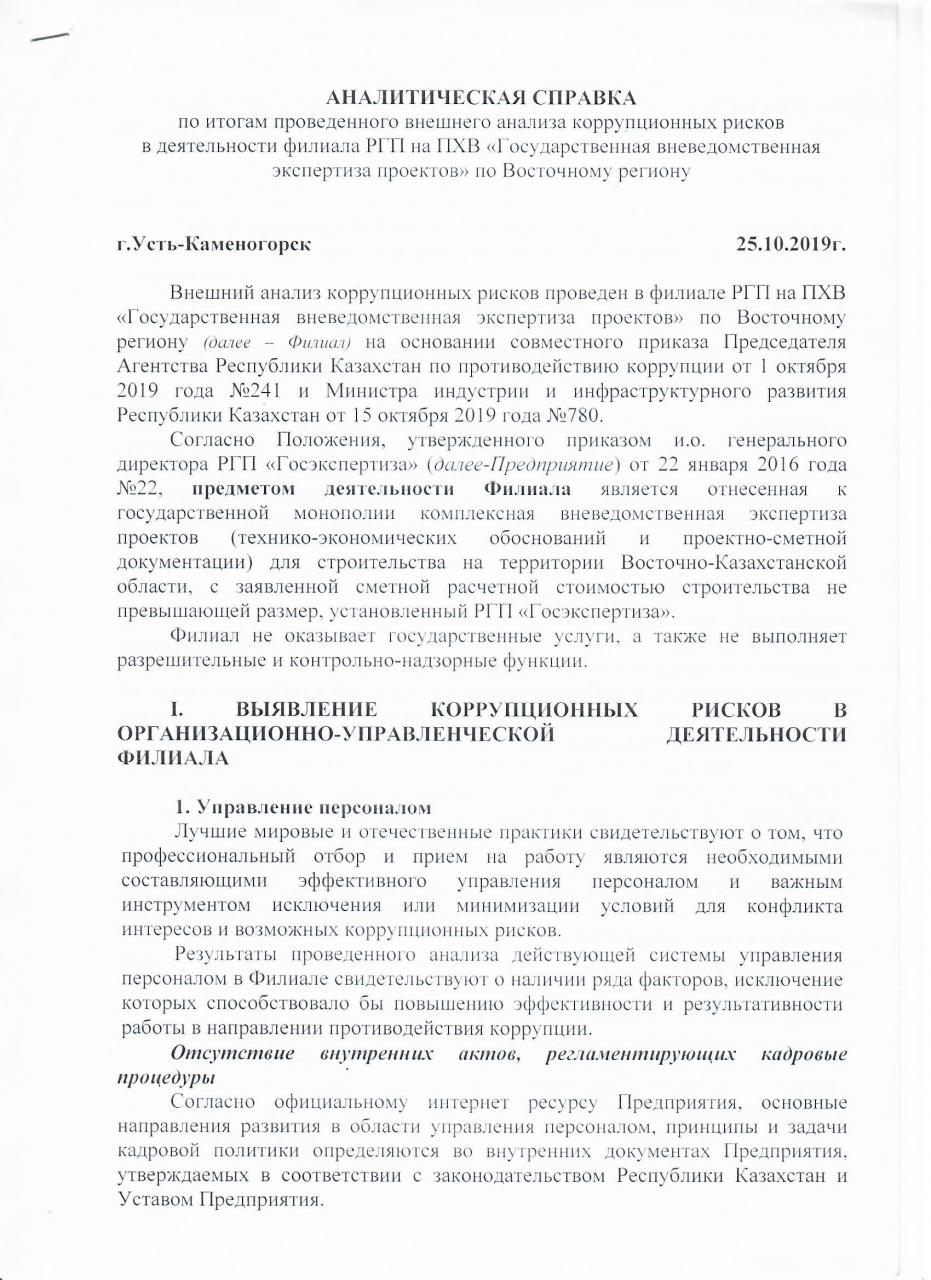 АНАЛИТИЧЕСКАЯ СПРАВКА
по итогам проведенного внешнего анализа коррупционных рисков в деятельности филиала РГП на ПХВ «Государственная вневедомственная экспертиза проектов» по Восточному региону

г.Усть-Каменогорск 25.10.2019г.

Внешний анализ коррупционных рисков проведен в филиале РГП на ПХВ «Государственная вневедомственная экспертиза проектов» по Восточному региону (далее – Филиал) на основании совместного приказа Председателя Агентства Республики Казахстан по противодействию коррупции от 1 октября 2019 года №241 и Министра индустрии и инфраструктурного развития Республики Казахстан от 15 октября 2019 года №780.

Согласно Положения, утвержденного приказом и.о. генерального директора РГП «Госэкспертиза» (далее-Предприятие) от 22 января 2016 года №22, предметом деятельности Филиала является отнесенная к государственной монополии комплексная вневедомственная экспертиза проектов (технико-экономических обоснований и проектно-сметной документации) для строительства на территории Восточно-Казахстанской области, с заявленной сметной расчетной стоимостью строительства не превышающей размер, установленный РГП «Госэкспертиза».

Филиал не оказывает государственные услуги, а также не выполняет разрешительные и контрольно-надзорные функции.

I. ВЫЯВЛЕНИЕ КОРРУПЦИОННЫХ РИСКОВ В ОРГАНИЗАЦИОННО-УПРАВЛЕНЧЕСКОЙ ДЕЯТЕЛЬНОСТИ ФИЛИАЛА

1. Управление персоналом

Лучшие мировые и отечественные практики свидетельствуют о том, что профессиональный отбор и прием на работу являются необходимыми составляющими эффективного управления персоналом и важным инструментом исключения или минимизации условий для конфликта интересов и возможных коррупционных рисков.

Результаты проведенного анализа действующей системы управления персоналом в Филиале свидетельствуют о наличии ряда факторов, исключение которых способствовало бы повышению эффективности и результативности работы в направлении противодействия коррупции.

Отсутствие внутренних актов, регламентирующих кадровые процедуры

Согласно официальному интернет ресурсу Предприятия, основные направления развития в области управления персоналом, принципы и задачи кадровой политики определяются во внутренних документах Предприятия, утверждаемых в соответствии с законодательством Республики Казахстан и Уставом Предприятия.